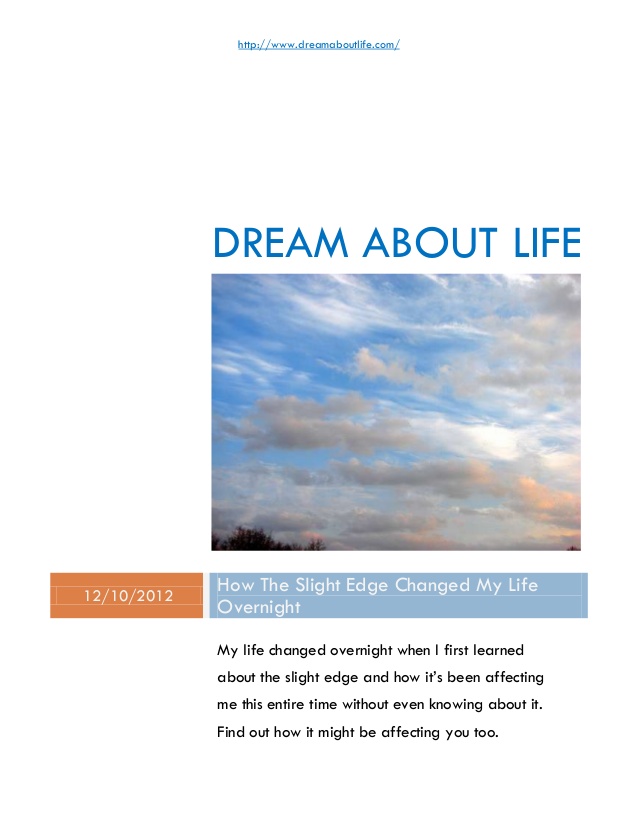 http://www.dreamaboutlife.com/

DREAM ABOUT LIFE

12/10/2012

How The Slight Edge Changed My Life Overnight

My life changed overnight when I first learned about the slight edge and how it's been affecting me this entire time without even knowing about it. Find out how it might be affecting you too.